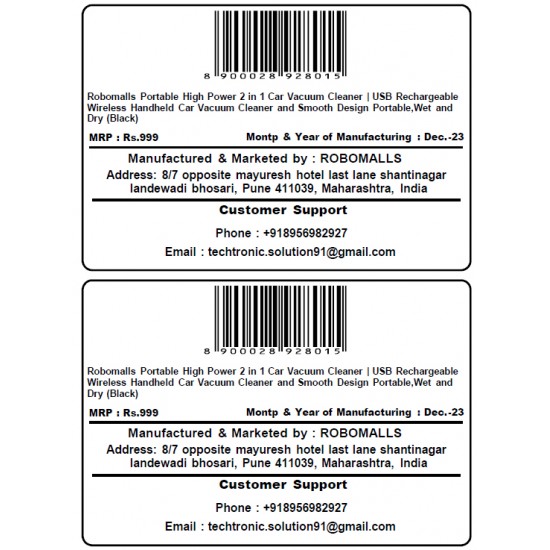 8 900028 928015

Robomalls Portable High Power 2 in 1 Car Vacuum Cleaner | USB Rechargeable Wireless Handheld Car Vacuum Cleaner and Smooth Design Portable,Wet and Dry (Black)

MRP : Rs.999

Montp & Year of Manufacturing : Dec.-23

Manufactured & Marketed by : ROBOMALLS

Address: 8/7 opposite mayuresh hotel last lane shantinagar landewadi bhosari, Pune 411039, Maharashtra, India

Customer Support

Phone : +918956982927

Email : techtronic.solution91@gmail.com

8 900028 928015

Robomalls Portable High Power 2 in 1 Car Vacuum Cleaner | USB Rechargeable Wireless Handheld Car Vacuum Cleaner and Smooth Design Portable,Wet and Dry (Black)

MRP : Rs.999

Montp & Year of Manufacturing : Dec.-23

Manufactured & Marketed by : ROBOMALLS

Address: 8/7 opposite mayuresh hotel last lane shantinagar landewadi bhosari, Pune 411039, Maharashtra, India

Customer Support

Phone : +918956982927

Email : techtronic.solution91@gmail.com